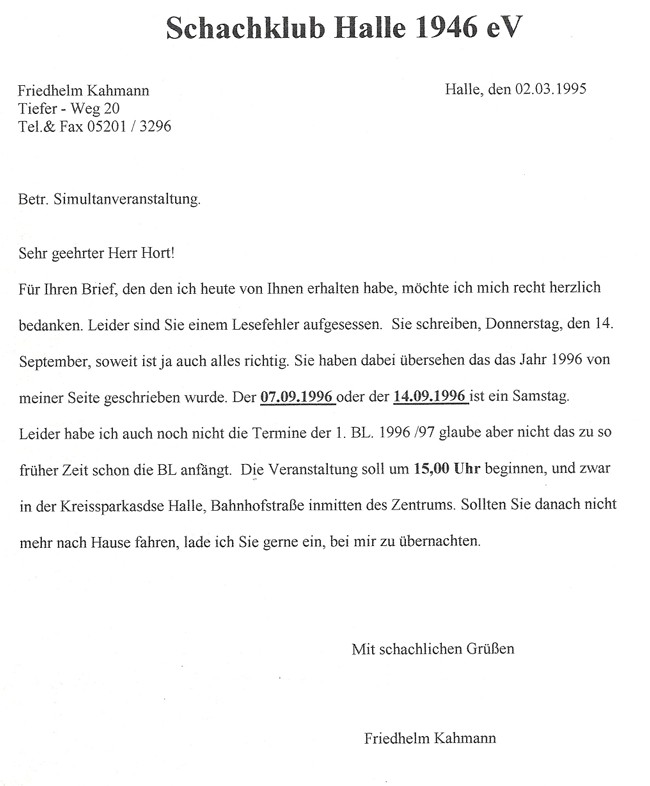 Schachklub Halle 1946 eV

Friedhelm Kahmann
Tiefer - Weg 20
Tel.& Fax 05201 / 3296

Halle, den 02.03.1995

Betr. Simultanveranstaltung.

Sehr geehrter Herr Hort!
Für Ihren Brief, den den ich heute von Ihnen erhalten habe, möchte ich mich recht herzlich bedanken. Leider sind Sie einem Lesefehler aufgesessen. Sie schreiben, Donnerstag, den 14. September, soweit ist ja auch alles richtig. Sie haben dabei übersehen das das Jahr 1996 von meiner Seite geschrieben wurde. Der 07.09.1996 oder der 14.09.1996 ist ein Samstag. Leider habe ich auch noch nicht die Termine der 1. BL. 1996 /97 glaube aber nicht das zu so früher Zeit schon die BL anfängt. Die Veranstaltung soll um 15,00 Uhr beginnen, und zwar in der Kreissparkasdse Halle, Bahnhofstraße inmitten des Zentrums. Sollten Sie danach nicht mehr nach Hause fahren, lade ich Sie gerne ein, bei mir zu übernachten.

Mit schachlichen Grüßen

Friedhelm Kahmann